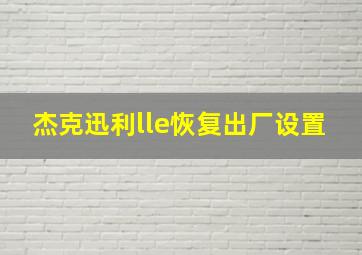 杰克迅利lle恢复出厂设置